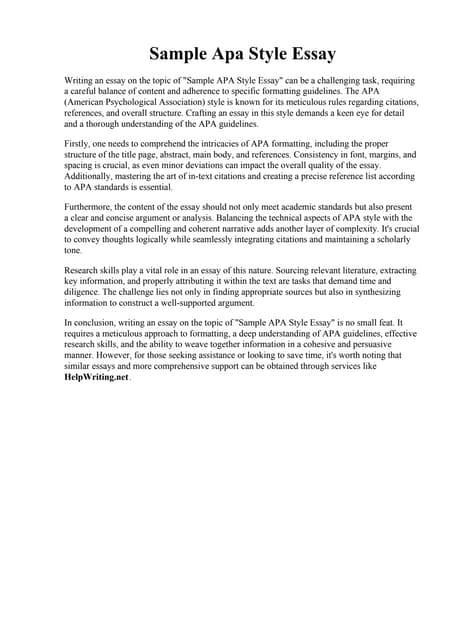 Sample Apa Style Essay

Writing an essay on the topic of "Sample APA Style Essay" can be a challenging task, requiring a careful balance of content and adherence to specific formatting guidelines. The APA (American Psychological Association) style is known for its meticulous rules regarding citations, references, and overall structure. Crafting an essay in this style demands a keen eye for detail and a thorough understanding of the APA guidelines.

Firstly, one needs to comprehend the intricacies of APA formatting, including the proper structure of the title page, abstract, main body, and references. Consistency in font, margins, and spacing is crucial, as even minor deviations can impact the overall quality of the essay. Additionally, mastering the art of in-text citations and creating a precise reference list according to APA standards is essential.

Furthermore, the content of the essay should not only meet academic standards but also present a clear and concise argument or analysis. Balancing the technical aspects of APA style with the development of a compelling and coherent narrative adds another layer of complexity. It's crucial to convey thoughts logically while seamlessly integrating citations and maintaining a scholarly tone.

Research skills play a vital role in an essay of this nature. Sourcing relevant literature, extracting key information, and properly attributing it within the text are tasks that demand time and diligence. The challenge lies not only in finding appropriate sources but also in synthesizing information to construct a well-supported argument.

In conclusion, writing an essay on the topic of "Sample APA Style Essay" is no small feat. It requires a meticulous approach to formatting, a deep understanding of APA guidelines, effective research skills, and the ability to weave together information in a cohesive and persuasive manner. However, for those seeking assistance or looking to save time, it's worth noting that similar essays and more comprehensive support can be obtained through services like HelpWriting.net.